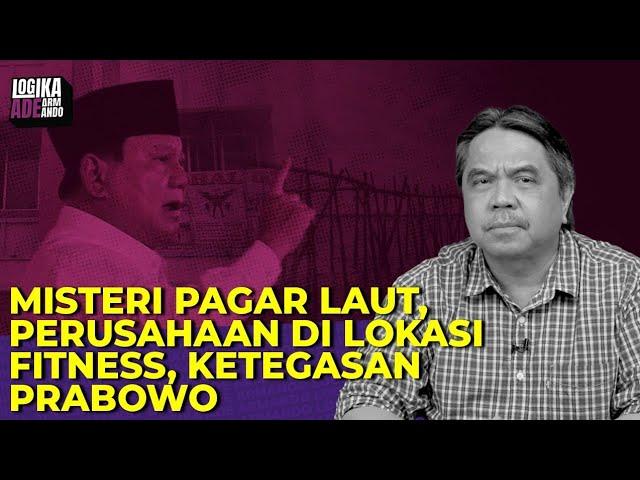 LOGIKA ADE ARMANDO

MISTERI PAGAR LAUT, PERUSAHAAN DI LOKASI FITNESS, KETEGASAN PRABOWO